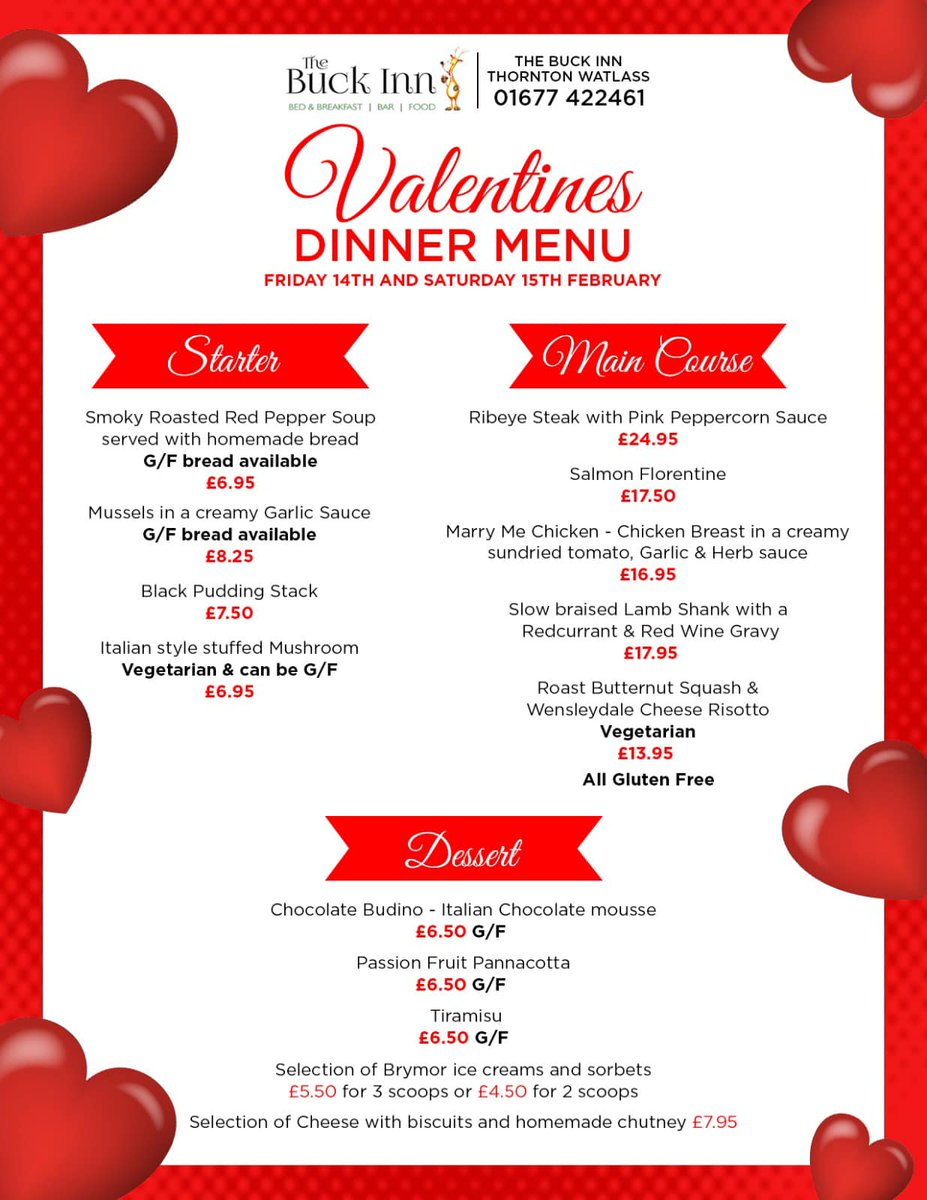 The Buck Inn
BED & BREAKFAST | BAR | FOOD

THE BUCK INN
THORNTON WATLASS
01677 422461

Valentines
DINNER MENU
FRIDAY 14TH AND SATURDAY 15TH FEBRUARY

Starter

Smoky Roasted Red Pepper Soup served with homemade bread
G/F bread available
£6.95

Mussels in a creamy Garlic Sauce
G/F bread available
£8.25

Black Pudding Stack
£7.50

Italian style stuffed Mushroom
Vegetarian & can be G/F
£6.95

Main Course

Ribeye Steak with Pink Peppercorn Sauce
£24.95

Salmon Florentine
£17.50

Marry Me Chicken - Chicken Breast in a creamy sundried tomato, Garlic & Herb sauce
£16.95

Slow braised Lamb Shank with a Redcurrant & Red Wine Gravy
£17.95

Roast Butternut Squash & Wensleydale Cheese Risotto
Vegetarian
£13.95

All Gluten Free

Dessert

Chocolate Budino - Italian Chocolate mousse
£6.50 G/F

Passion Fruit Pannacotta
£6.50 G/F

Tiramisu
£6.50 G/F

Selection of Brymor ice creams and sorbets
£5.50 for 3 scoops or £4.50 for 2 scoops

Selection of Cheese with biscuits and homemade chutney £7.95